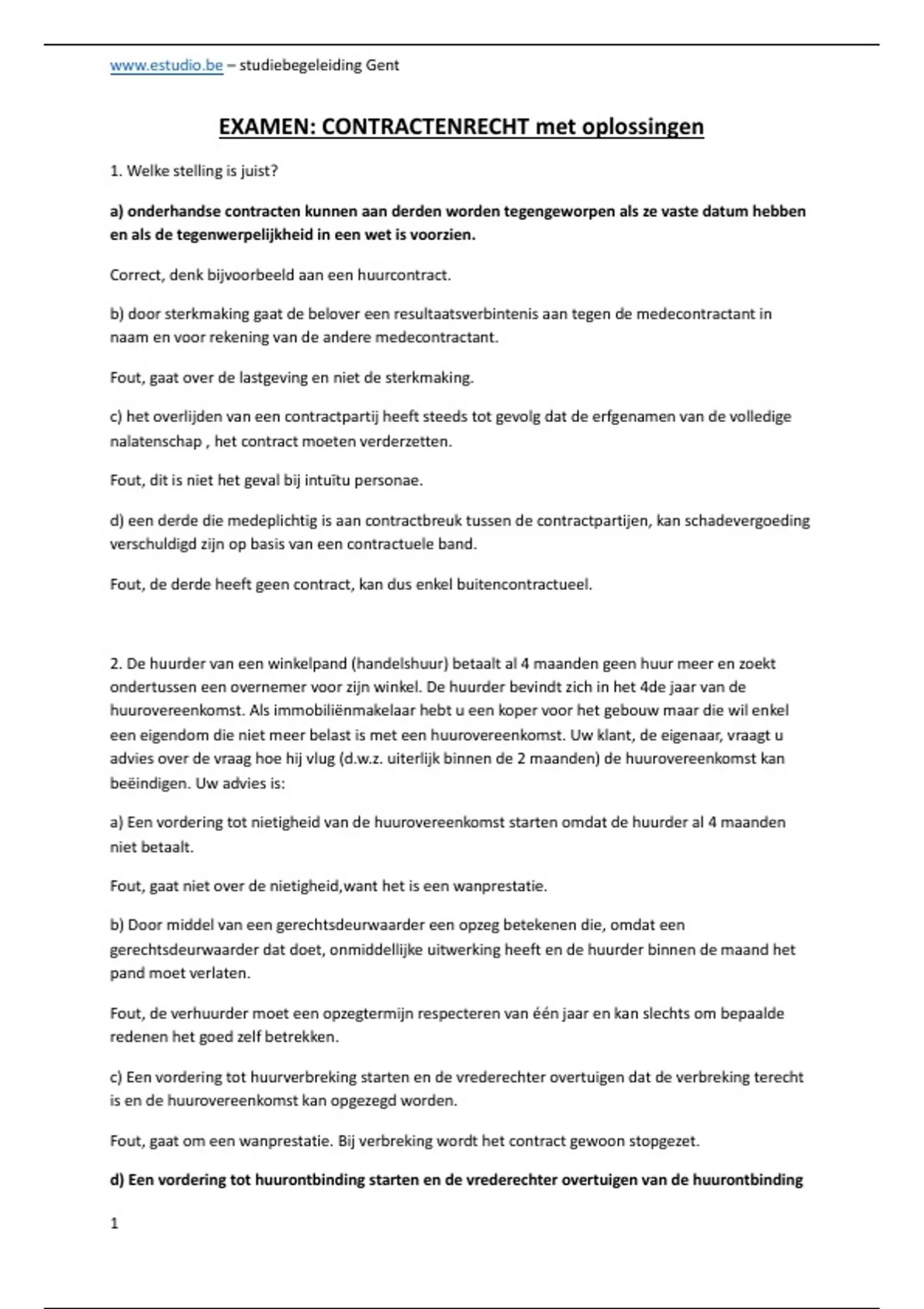 www.estudio.be – studiebegeleiding Gent

EXAMEN: CONTRACTENRECHT met oplossingen

1. Welke stelling is juist?

a) onderhandse contracten kunnen aan derden worden tegengeworpen als ze vaste datum hebben en als de tegenwerpelijkheid in een wet is voorzien.

Correct, denk bijvoorbeeld aan een huurcontract.

b) door sterkmaking gaat de belover een resultaatsverbintenis aan tegen de medecontractant in naam en voor rekening van de andere medecontractant.

Fout, gaat over de lastgeving en niet de sterkmaking.

c) het overlijden van een contractpartij heeft steeds tot gevolg dat de erfgenamen van de volledige nalatenschap , het contract moeten verderzetten.

Fout, dit is niet het geval bij intuïtu personae.

d) een derde die medeplichtig is aan contractbreuk tussen de contractpartijen, kan schadevergoeding verschuldigd zijn op basis van een contractuele band.

Fout, de derde heeft geen contract, kan dus enkel buitencontractueel.

2. De huurder van een winkelpand (handelshuur) betaalt al 4 maanden geen huur meer en zoekt ondertussen een overnemer voor zijn winkel. De huurder bevindt zich in het 4de jaar van de huurovereenkomst. Als immobiliënmakelaar hebt u een koper voor het gebouw maar die wil enkel een eigendom die niet meer belast is met een huurovereenkomst. Uw klant, de eigenaar, vraagt u advies over de vraag hoe hij vlug (d.w.z. uiterlijk binnen de 2 maanden) de huurovereenkomst kan beëindigen. Uw advies is:

a) Een vordering tot nietigheid van de huurovereenkomst starten omdat de huurder al 4 maanden niet betaalt.

Fout, gaat niet over de nietigheid,want het is een wanprestatie.

b) Door middel van een gerechtsdeurwaarder een opzeg betekenen die, omdat een gerechtsdeurwaarder dat doet, onmiddellijke uitwerking heeft en de huurder binnen de maand het pand moet verlaten.

Fout, de verhuurder moet een opzegtermijn respecteren van één jaar en kan slechts om bepaalde redenen het goed zelf betrekken.

c) Een vordering tot huurverbreking starten en de vrederechter overtuigen dat de verbreking terecht is en de huurovereenkomst kan opgezegd worden.

Fout, gaat om een wanprestatie. Bij verbreking wordt het contract gewoon stopgezet.

d) Een vordering tot huurontbinding starten en de vrederechter overtuigen van de huurontbinding

1